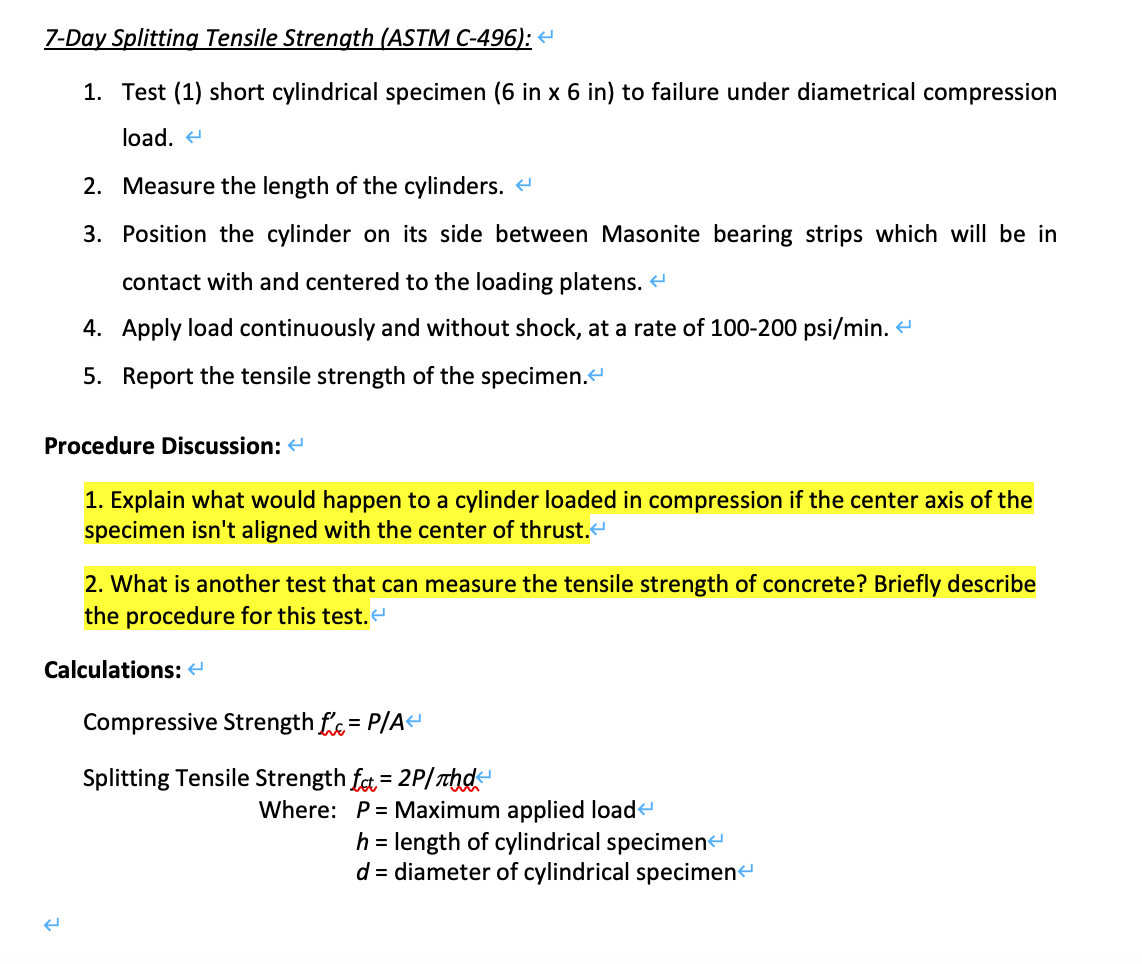 7-Day Splitting Tensile Strength (ASTM C-496):

1. Test (1) short cylindrical specimen (6 in x 6 in) to failure under diametrical compression load.
2. Measure the length of the cylinders.
3. Position the cylinder on its side between Masonite bearing strips which will be in contact with and centered to the loading platens.
4. Apply load continuously and without shock, at a rate of 100-200 psi/min.
5. Report the tensile strength of the specimen.

Procedure Discussion:

1. Explain what would happen to a cylinder loaded in compression if the center axis of the specimen isn't aligned with the center of thrust.

2. What is another test that can measure the tensile strength of concrete? Briefly describe the procedure for this test.

Calculations:

Compressive Strength $f'_c = P/A$

Splitting Tensile Strength $f_{ct} = 2P/\pi hd$
Where: $P$ = Maximum applied load
$h$ = length of cylindrical specimen
$d$ = diameter of cylindrical specimen